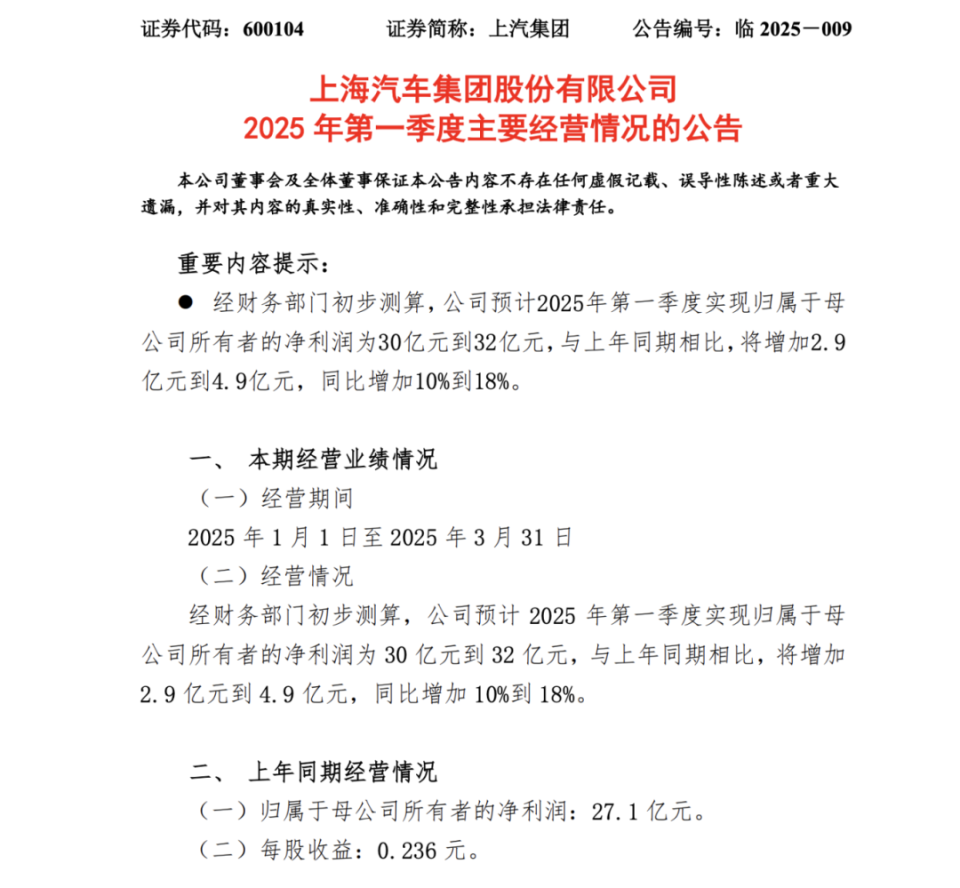 证券代码：600104　　证券简称：上汽集团　　公告编号：临 2025－009

上海汽车集团股份有限公司
2025 年第一季度主要经营情况的公告

本公司董事会及全体董事保证本公告内容不存在任何虚假记载、误导性陈述或者重大遗漏，并对其内容的真实性、准确性和完整性承担法律责任。

重要内容提示：

● 经财务部门初步测算，公司预计2025年第一季度实现归属于母公司所有者的净利润为30亿元到32亿元，与上年同期相比，将增加2.9亿元到4.9亿元，同比增加10%到18%。

一、 本期经营业绩情况

（一）经营期间

2025 年 1 月 1 日至 2025 年 3 月 31 日

（二）经营情况

经财务部门初步测算，公司预计 2025 年第一季度实现归属于母公司所有者的净利润为 30 亿元到 32 亿元，与上年同期相比，将增加 2.9 亿元到 4.9 亿元，同比增加 10%到 18%。

二、 上年同期经营情况

（一）归属于母公司所有者的净利润：27.1 亿元。

（二）每股收益：0.236 元。